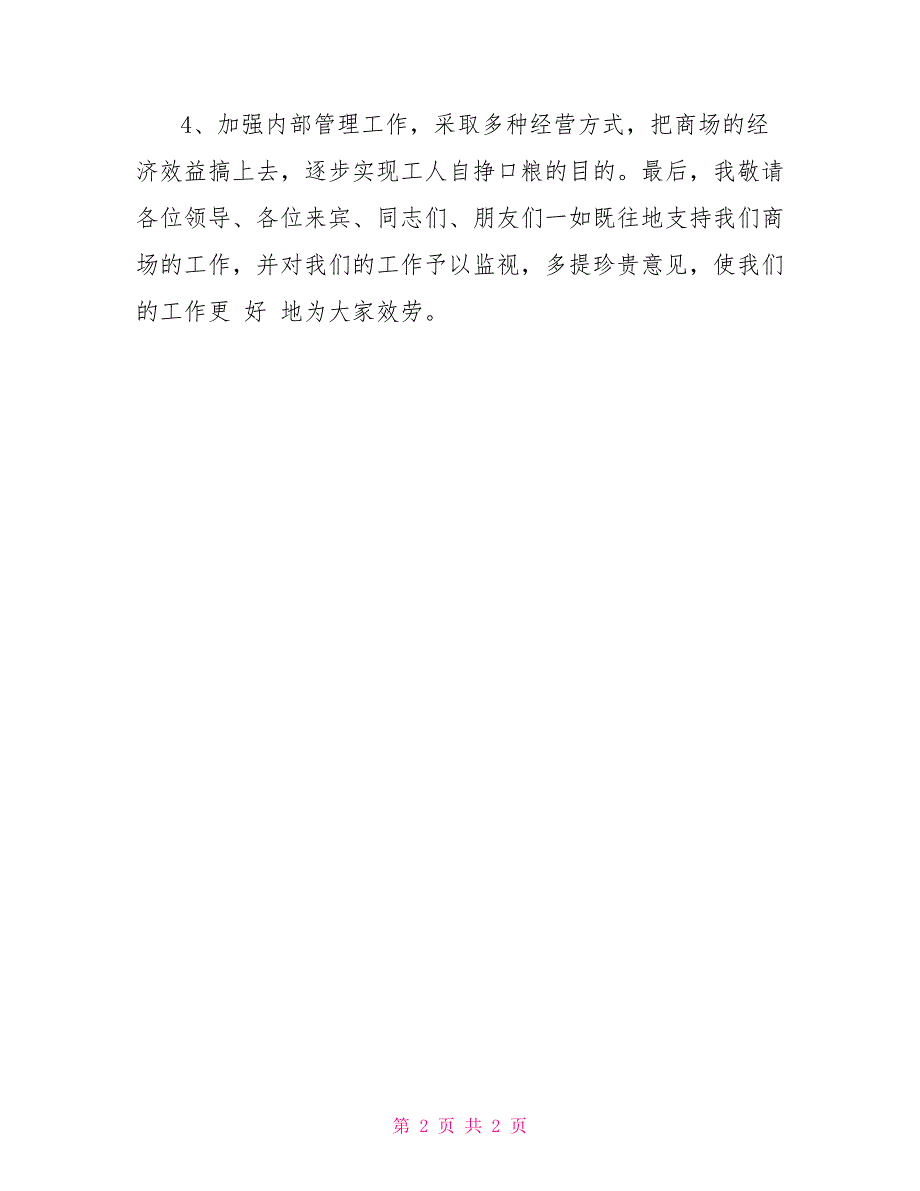 4、加强内部管理工作，采取多种经营方式，把商场的经济效益搞上去，逐步实现工人自挣口粮的目的。最后，我敬请各位领导、各位来宾、同志们、朋友们一如既往地支持我们商场的工作，并对我们的工作予以监视，多提珍贵意见，使我们的工作更 好 地为大家效劳。

第 2 页 共 2 页